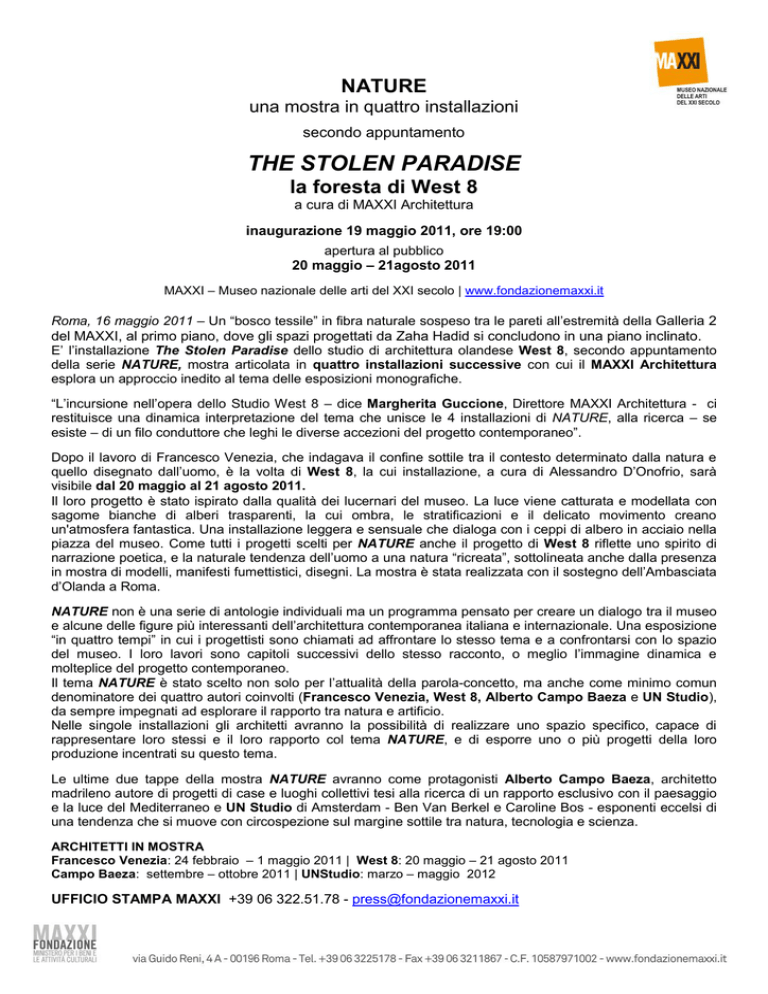 MAXXI
MUSEO NAZIONALE DELLE ARTI DEL XXI SECOLO

NATURE
una mostra in quattro installazioni
secondo appuntamento

THE STOLEN PARADISE
la foresta di West 8
a cura di MAXXI Architettura

inaugurazione 19 maggio 2011, ore 19:00
apertura al pubblico
20 maggio – 21agosto 2011

MAXXI – Museo nazionale delle arti del XXI secolo | www.fondazionemaxxi.it

Roma, 16 maggio 2011 – Un "bosco tessile" in fibra naturale sospeso tra le pareti all'estremità della Galleria 2 del MAXXI, al primo piano, dove gli spazi progettati da Zaha Hadid si concludono in una piano inclinato.
E' l'installazione The Stolen Paradise dello studio di architettura olandese West 8, secondo appuntamento della serie NATURE, mostra articolata in quattro installazioni successive con cui il MAXXI Architettura esplora un approccio inedito al tema delle esposizioni monografiche.

"L'incursione nell'opera dello Studio West 8 – dice Margherita Guccione, Direttore MAXXI Architettura - ci restituisce una dinamica interpretazione del tema che unisce le 4 installazioni di NATURE, alla ricerca – se esiste – di un filo conduttore che leghi le diverse accezioni del progetto contemporaneo".

Dopo il lavoro di Francesco Venezia, che indagava il confine sottile tra il contesto determinato dalla natura e quello disegnato dall'uomo, è la volta di West 8, la cui installazione, a cura di Alessandro D'Onofrio, sarà visibile dal 20 maggio al 21 agosto 2011.
Il loro progetto è stato ispirato dalla qualità dei lucernari del museo. La luce viene catturata e modellata con sagome bianche di alberi trasparenti, la cui ombra, le stratificazioni e il delicato movimento creano un'atmosfera fantastica. Una installazione leggera e sensuale che dialoga con i ceppi di albero in acciaio nella piazza del museo. Come tutti i progetti scelti per NATURE anche il progetto di West 8 riflette uno spirito di narrazione poetica, e la naturale tendenza dell'uomo a una natura "ricreata", sottolineata anche dalla presenza in mostra di modelli, manifesti fumettistici, disegni. La mostra è stata realizzata con il sostegno dell'Ambasciata d'Olanda a Roma.

NATURE non è una serie di antologie individuali ma un programma pensato per creare un dialogo tra il museo e alcune delle figure più interessanti dell'architettura contemporanea italiana e internazionale. Una esposizione "in quattro tempi" in cui i progettisti sono chiamati ad affrontare lo stesso tema e a confrontarsi con lo spazio del museo. I loro lavori sono capitoli successivi dello stesso racconto, o meglio l'immagine dinamica e molteplice del progetto contemporaneo.
Il tema NATURE è stato scelto non solo per l'attualità della parola-concetto, ma anche come minimo comun denominatore dei quattro autori coinvolti (Francesco Venezia, West 8, Alberto Campo Baeza e UN Studio), da sempre impegnati ad esplorare il rapporto tra natura e artificio.
Nelle singole installazioni gli architetti avranno la possibilità di realizzare uno spazio specifico, capace di rappresentare loro stessi e il loro rapporto col tema NATURE, e di esporre uno o più progetti della loro produzione incentrati su questo tema.

Le ultime due tappe della mostra NATURE avranno come protagonisti Alberto Campo Baeza, architetto madrileno autore di progetti di case e luoghi collettivi tesi alla ricerca di un rapporto esclusivo con il paesaggio e la luce del Mediterraneo e UN Studio di Amsterdam - Ben Van Berkel e Caroline Bos - esponenti eccelsi di una tendenza che si muove con circospezione sul margine sottile tra natura, tecnologia e scienza.

ARCHITETTI IN MOSTRA
Francesco Venezia: 24 febbraio – 1 maggio 2011 | West 8: 20 maggio – 21 agosto 2011
Campo Baeza: settembre – ottobre 2011 | UNStudio: marzo – maggio 2012

UFFICIO STAMPA MAXXI +39 06 322.51.78 - press@fondazionemaxxi.it

MAXXI FONDAZIONE
MINISTERO PER I BENI E LE ATTIVITÀ CULTURALI

via Guido Reni, 4 A - 00196 Roma - Tel. +39 06 3225178 - Fax +39 06 3211867 - C.F. 10587971002 - www.fondazionemaxxi.it